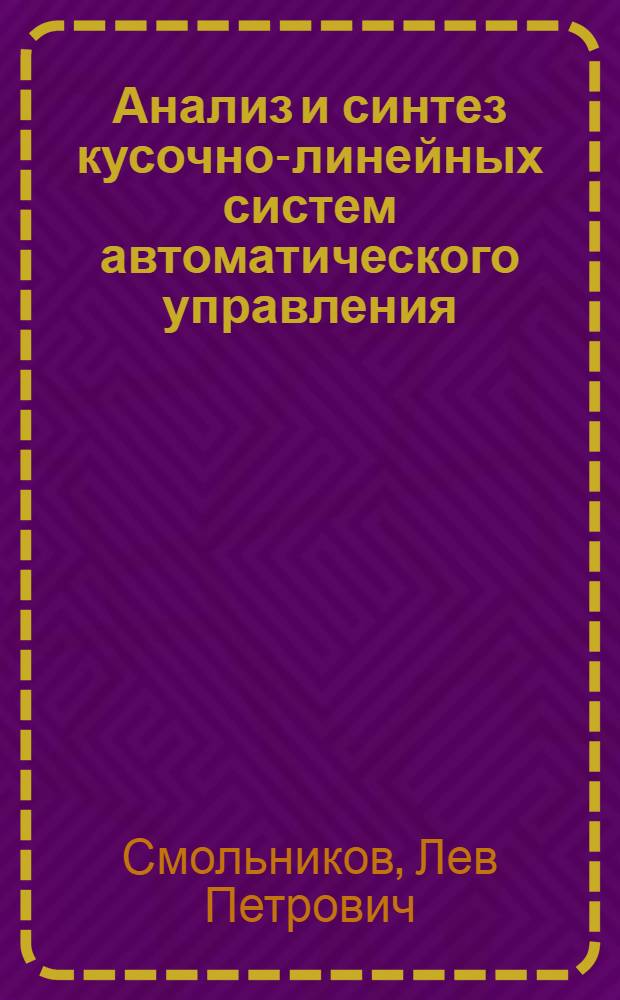 Анализ и синтез кусочно-линейных систем автоматического управления

Смольников, Лев Петрович